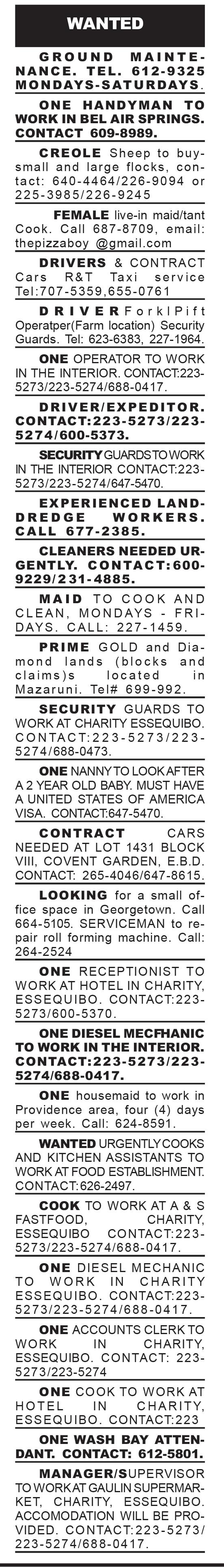 WANTED

GROUND MAINTENANCE. TEL. 612-9325 MONDAYS-SATURDAYS.

ONE HANDYMAN TO WORK IN BEL AIR SPRINGS. CONTACT 609-8989.

CREOLE Sheep to buy-small and large flocks, contact: 640-4464/226-9094 or 225-3985/226-9245

FEMALE live-in maid/tant Cook. Call 687-8709, email: thepizzaboy @gmail.com

DRIVERS & CONTRACT Cars R&T Taxi service Tel:707-5359,655-0761

DRIVER ForklPift Operatper(Farm location) Security Guards. Tel: 623-6383, 227-1964.

ONE OPERATOR TO WORK IN THE INTERIOR. CONTACT:223-5273/223-5274/688-0417.

DRIVER/EXPEDITOR. CONTACT:223-5273/223-5274/600-5373.

SECURITY GUARDS TO WORK IN THE INTERIOR CONTACT:223-5273/223-5274/647-5470.

EXPERIENCED LAND-DREDGE WORKERS. CALL 677-2385.

CLEANERS NEEDED URGENTLY. CONTACT:600-9229/231-4885.

MAID TO COOK AND CLEAN, MONDAYS - FRIDAYS. CALL: 227-1459.

PRIME GOLD and Diamond lands (blocks and claims)s located in Mazaruni. Tel# 699-992.

SECURITY GUARDS TO WORK AT CHARITY ESSEQUIBO. CONTACT:223-5273/223-5274/688-0473.

ONE NANNY TO LOOK AFTER A 2 YEAR OLD BABY. MUST HAVE A UNITED STATES OF AMERICA VISA. CONTACT:647-5470.

CONTRACT CARS NEEDED AT LOT 1431 BLOCK VIII, COVENT GARDEN, E.B.D. CONTACT: 265-4046/647-8615.

LOOKING for a small office space in Georgetown. Call 664-5105. SERVICEMAN to repair roll forming machine. Call: 264-2524

ONE RECEPTIONIST TO WORK AT HOTEL IN CHARITY, ESSEQUIBO. CONTACT:223-5273/600-5370.

ONE DIESEL MECFHANIC TO WORK IN THE INTERIOR. CONTACT:223-5273/223-5274/688-0417.

ONE housemaid to work in Providence area, four (4) days per week. Call: 624-8591.

WANTED URGENTLY COOKS AND KITCHEN ASSISTANTS TO WORK AT FOOD ESTABLISHMENT. CONTACT:626-2497.

COOK TO WORK AT A & S FASTFOOD, CHARITY, ESSEQUIBO CONTACT:223-5273/223-5274/688-0417.

ONE DIESEL MECHANIC TO WORK IN CHARITY ESSEQUIBO. CONTACT:223-5273/223-5274/688-0417.

ONE ACCOUNTS CLERK TO WORK IN CHARITY, ESSEQUIBO. CONTACT: 223-5273/223-5274

ONE COOK TO WORK AT HOTEL IN CHARITY, ESSEQUIBO. CONTACT:223

ONE WASH BAY ATTENDANT. CONTACT: 612-5801.

MANAGER/SUPERVISOR TO WORK AT GAULIN SUPERMARKET, CHARITY, ESSEQUIBO. ACCOMODATION WILL BE PROVIDED. CONTACT:223-5273/223-5274/688-0417.